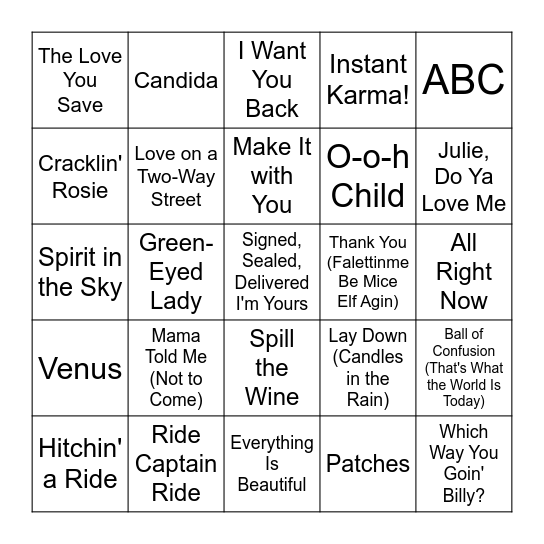 | | | | | |
|---|---|---|---|---|
| The Love You Save | Candida | I Want You Back | Instant Karma! | ABC |
| Cracklin' Rosie | Love on a Two-Way Street | Make It with You | O-o-h Child | Julie, Do Ya Love Me |
| Spirit in the Sky | Green-Eyed Lady | Signed, Sealed, Delivered I'm Yours | Thank You (Falettinme Be Mice Elf Agin) | All Right Now |
| Venus | Mama Told Me (Not to Come) | Spill the Wine | Lay Down (Candles in the Rain) | Ball of Confusion (That's What the World Is Today) |
| Hitchin' a Ride | Ride Captain Ride | Everything Is Beautiful | Patches | Which Way You Goin' Billy? |